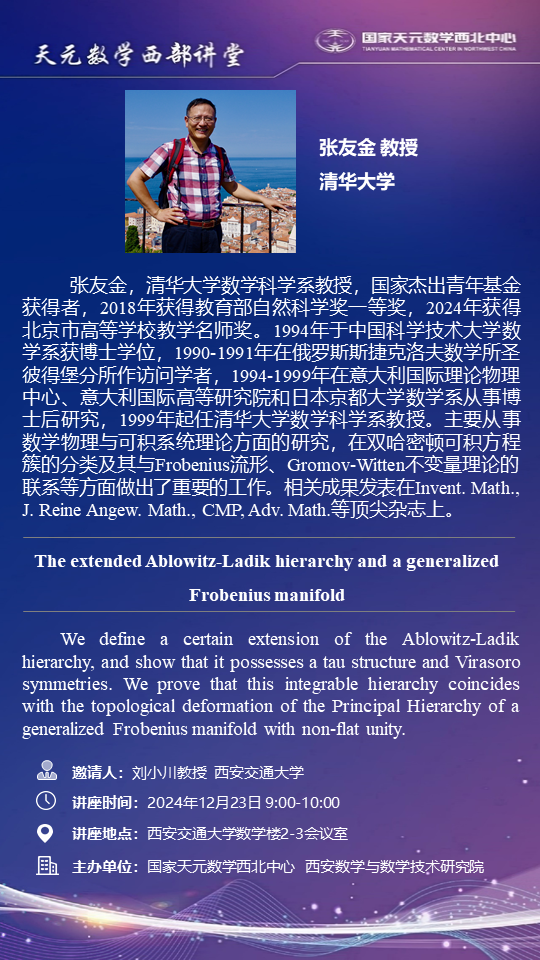 天元数学西部讲堂

国家天元数学西北中心
TIANYUAN MATHEMATICAL CENTER IN NORTHWEST CHINA

张友金 教授
清华大学

张友金，清华大学数学科学系教授，国家杰出青年基金获得者，2018年获得教育部自然科学奖一等奖，2024年获得北京市高等学校教学名师奖。1994年于中国科学技术大学数学系获博士学位，1990-1991年在俄罗斯斯捷克洛夫数学所圣彼得堡分所作访问学者，1994-1999年在意大利国际理论物理中心、意大利国际高等研究院和日本京都大学数学系从事博士后研究，1999年起任清华大学数学科学系教授。主要从事数学物理与可积系统理论方面的研究，在双哈密顿可积方程簇的分类及其与Frobenius流形、Gromov-Witten不变量理论的联系等方面做出了重要的工作。相关成果发表在Invent. Math., J. Reine Angew. Math., CMP, Adv. Math.等顶尖杂志上。

The extended Ablowitz-Ladik hierarchy and a generalized Frobenius manifold

We define a certain extension of the Ablowitz-Ladik hierarchy, and show that it possesses a tau structure and Virasoro symmetries. We prove that this integrable hierarchy coincides with the topological deformation of the Principal Hierarchy of a generalized Frobenius manifold with non-flat unity.

邀请人：刘小川教授 西安交通大学

讲座时间：2024年12月23日 9:00-10:00

讲座地点：西安交通大学数学楼2-3会议室

主办单位：国家天元数学西北中心 西安数学与数学技术研究院